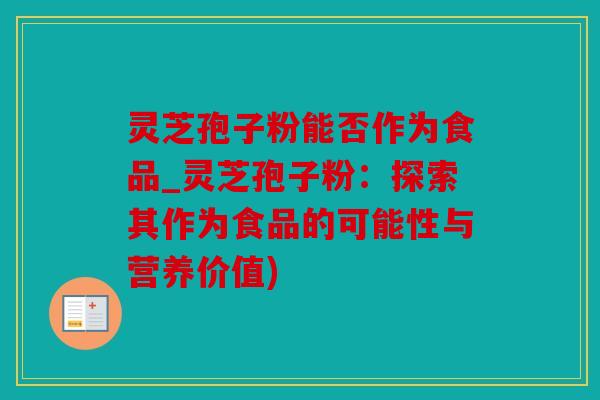 灵芝孢子粉能否作为食品_灵芝孢子粉：探索其作为食品的可能性与营养价值)